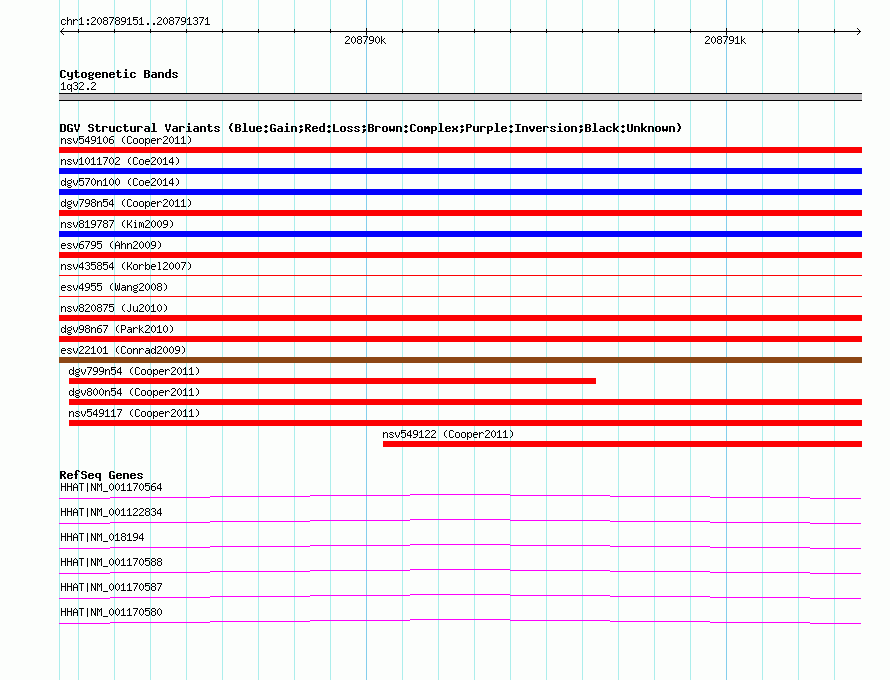 chr1:208789151..208791371

208790k

208791k

Cytogenetic Bands
1q32.2

DGV Structural Variants (Blue:Gain;Red:Loss;Brown:Complex;Purple:Inversion;Black:Unknown)
nsv549106 (Cooper2011)
nsv1011702 (Coe2014)
dgv570n100 (Coe2014)
dgv798n54 (Cooper2011)
nsv819787 (Kim2009)
esv6795 (Ahn2009)
nsv435854 (Korbel2007)
esv4955 (Wang2008)
nsv820875 (Ju2010)
dgv98n67 (Park2010)
esv22101 (Conrad2009)
dgv799n54 (Cooper2011)
dgv800n54 (Cooper2011)
nsv549117 (Cooper2011)
nsv549122 (Cooper2011)

RefSeq Genes
HHAT|NM_001170564
HHAT|NM_001122834
HHAT|NM_018194
HHAT|NM_001170588
HHAT|NM_001170587
HHAT|NM_001170580